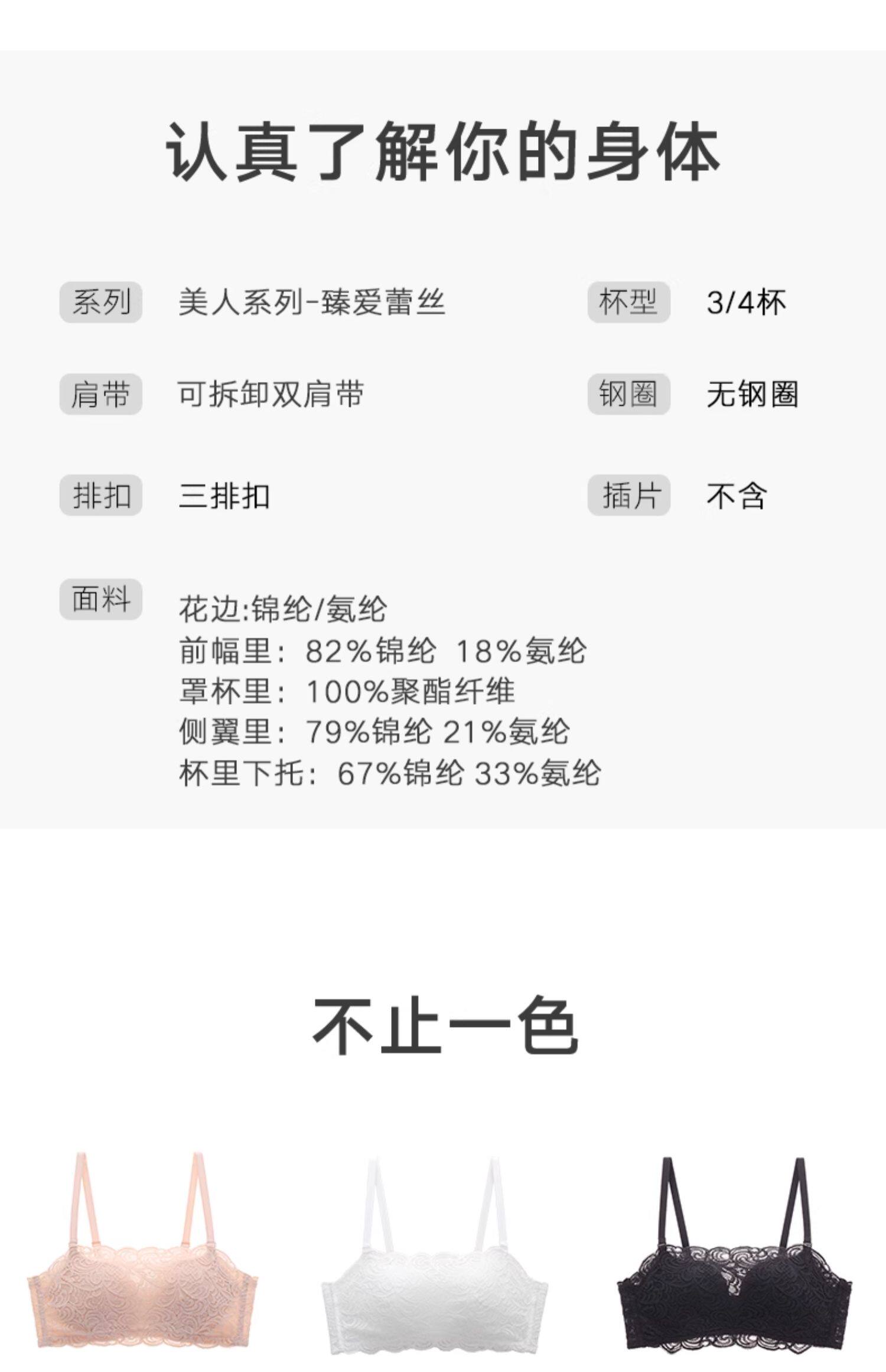 认真了解你的身体

系列 美人系列-臻爱蕾丝

杯型 3/4杯

肩带 可拆卸双肩带

钢圈 无钢圈

排扣 三排扣

插片 不含

面料

花边:锦纶/氨纶
前幅里：82%锦纶 18%氨纶
罩杯里：100%聚酯纤维
侧翼里：79%锦纶 21%氨纶
杯里下托：67%锦纶 33%氨纶

不止一色